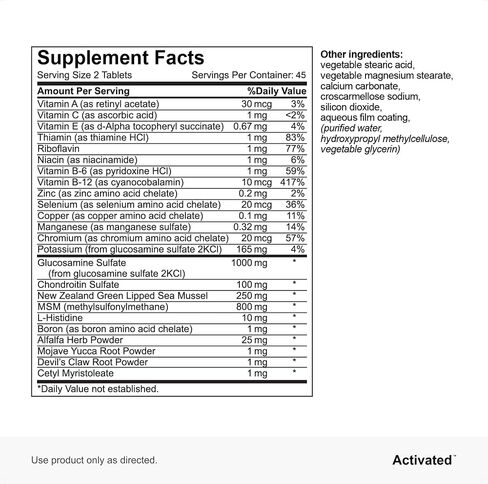 Supplement Facts

Serving Size 2 Tablets Servings Per Container: 45

| Amount Per Serving | | %Daily Value |
|---|---|---|
| Vitamin A (as retinyl acetate) | 30 mcg | 3% |
| Vitamin C (as ascorbic acid) | 1 mg | <2% |
| Vitamin E (as d-Alpha tocopheryl succinate) | 0.67 mg | 4% |
| Thiamin (as thiamine HCl) | 1 mg | 83% |
| Riboflavin | 1 mg | 77% |
| Niacin (as niacinamide) | 1 mg | 6% |
| Vitamin B-6 (as pyridoxine HCl) | 1 mg | 59% |
| Vitamin B-12 (as cyanocobalamin) | 10 mcg | 417% |
| Zinc (as zinc amino acid chelate) | 0.2 mg | 2% |
| Selenium (as selenium amino acid chelate) | 20 mcg | 36% |
| Copper (as copper amino acid chelate) | 0.1 mg | 11% |
| Manganese (as manganese sulfate) | 0.32 mg | 14% |
| Chromium (as chromium amino acid chelate) | 20 mcg | 57% |
| Potassium (from glucosamine sulfate 2KCl) | 165 mg | 4% |
| Glucosamine Sulfate (from glucosamine sulfate 2KCl) | 1000 mg | * |
| Chondroitin Sulfate | 100 mg | * |
| New Zealand Green Lipped Sea Mussel | 250 mg | * |
| MSM (methylsulfonylmethane) | 800 mg | * |
| L-Histidine | 10 mg | * |
| Boron (as boron amino acid chelate) | 1 mg | * |
| Alfalfa Herb Powder | 25 mg | * |
| Mojave Yucca Root Powder | 1 mg | * |
| Devil's Claw Root Powder | 1 mg | * |
| Cetyl Myristoleate | 1 mg | * |

*Daily Value not established.

Other ingredients: vegetable stearic acid, vegetable magnesium stearate, calcium carbonate, croscarmellose sodium, silicon dioxide, aqueous film coating, (purified water, hydroxypropyl methylcellulose, vegetable glycerin)

Use product only as directed.

Activated™